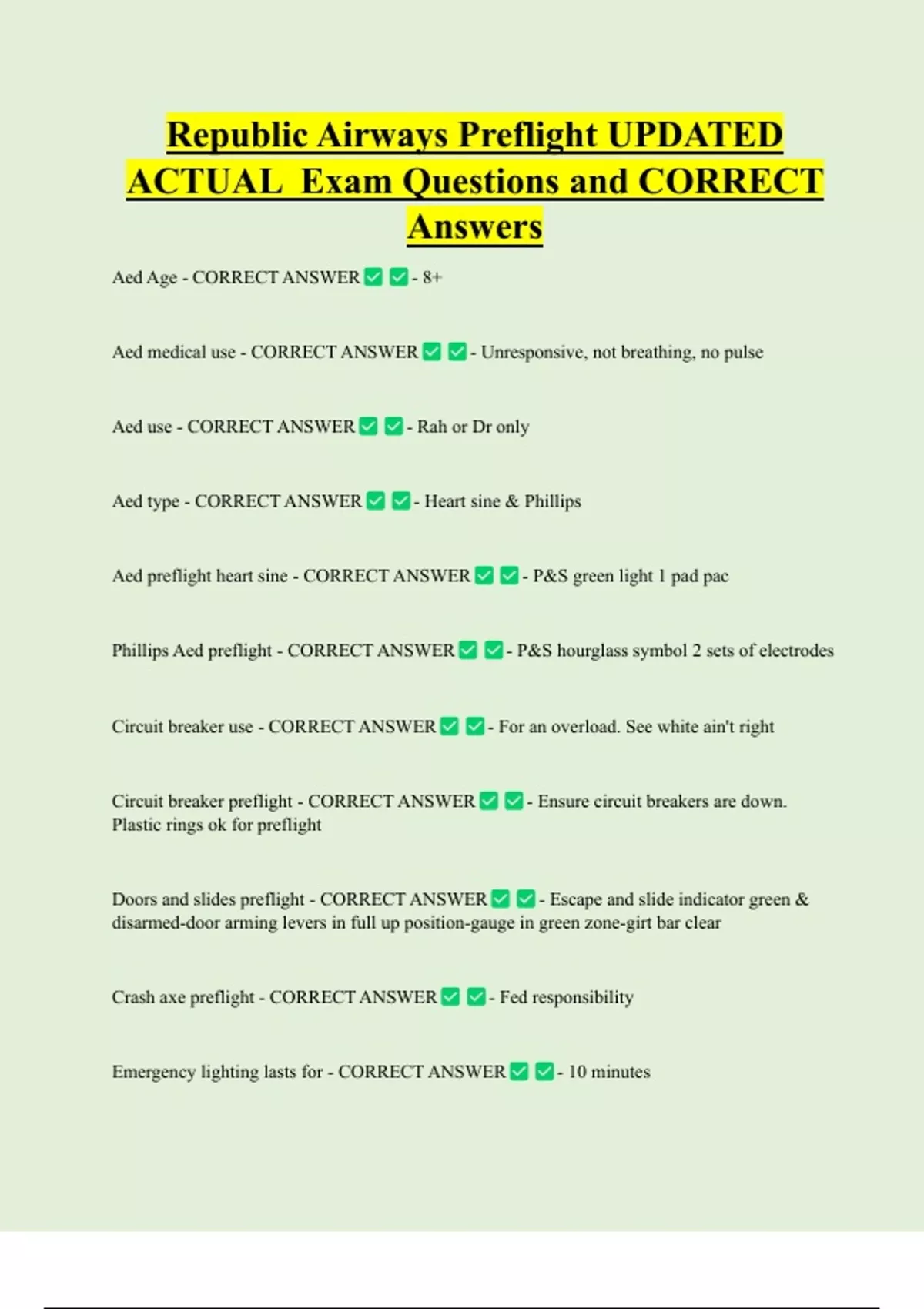 Republic Airways Preflight UPDATED ACTUAL Exam Questions and CORRECT Answers

Aed Age - CORRECT ANSWER ✅ ✅ - 8+

Aed medical use - CORRECT ANSWER ✅ ✅ - Unresponsive, not breathing, no pulse

Aed use - CORRECT ANSWER ✅ ✅ - Rah or Dr only

Aed type - CORRECT ANSWER ✅ ✅ - Heart sine & Phillips

Aed preflight heart sine - CORRECT ANSWER ✅ ✅ - P&S green light 1 pad pac

Phillips Aed preflight - CORRECT ANSWER ✅ ✅ - P&S hourglass symbol 2 sets of electrodes

Circuit breaker use - CORRECT ANSWER ✅ ✅ - For an overload. See white ain't right

Circuit breaker preflight - CORRECT ANSWER ✅ ✅ - Ensure circuit breakers are down. Plastic rings ok for preflight

Doors and slides preflight - CORRECT ANSWER ✅ ✅ - Escape and slide indicator green & disarmed-door arming levers in full up position-gauge in green zone-girt bar clear

Crash axe preflight - CORRECT ANSWER ✅ ✅ - Fed responsibility

Emergency lighting lasts for - CORRECT ANSWER ✅ ✅ - 10 minutes